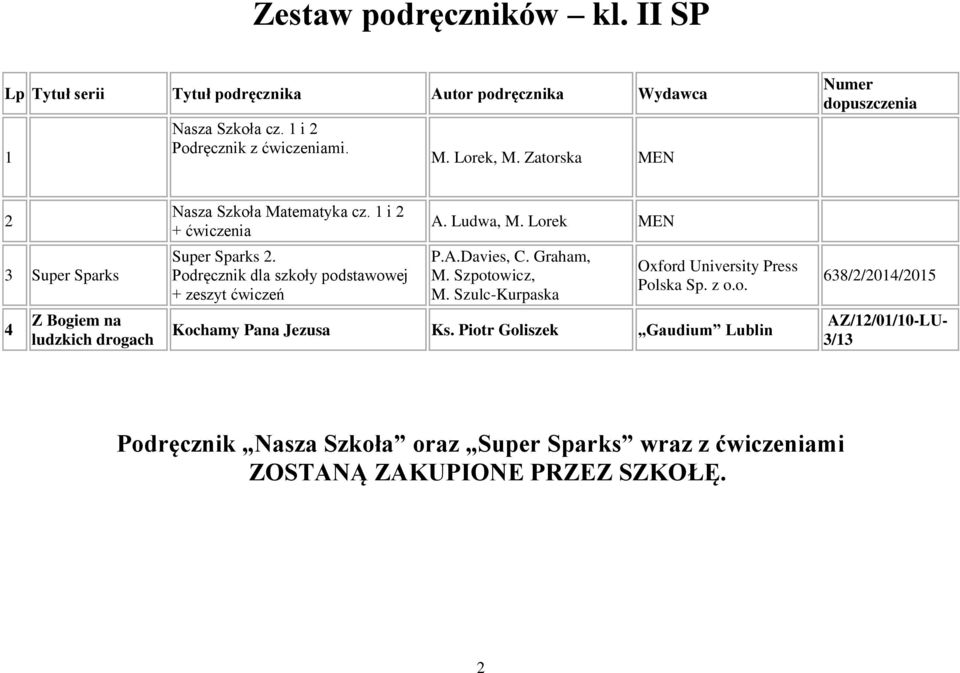 Zestaw podręczników – kl. II SP

| Lp | Tytuł serii | Tytuł podręcznika | Autor podręcznika | Wydawca | Numer dopuszczenia |
|---|---|---|---|---|---|
| 1 | | Nasza Szkoła cz. 1 i 2 Podręcznik z ćwiczeniami. | M. Lorek, M. Zatorska | MEN | |
| 2 | | Nasza Szkoła Matematyka cz. 1 i 2 + ćwiczenia | A. Ludwa, M. Lorek | MEN | |
| 3 | Super Sparks | Super Sparks 2. Podręcznik dla szkoły podstawowej + zeszyt ćwiczeń | P.A.Davies, C. Graham, M. Szpotowicz, M. Szulc-Kurpaska | Oxford University Press Polska Sp. z o.o. | 638/2/2014/2015 |
| 4 | Z Bogiem na ludzkich drogach | Kochamy Pana Jezusa | Ks. Piotr Goliszek | „Gaudium” Lublin | AZ/12/01/10-LU-3/13 |

Podręcznik „Nasza Szkoła” oraz „Super Sparks” wraz z ćwiczeniami ZOSTANĄ ZAKUPIONE PRZEZ SZKOŁĘ.

2